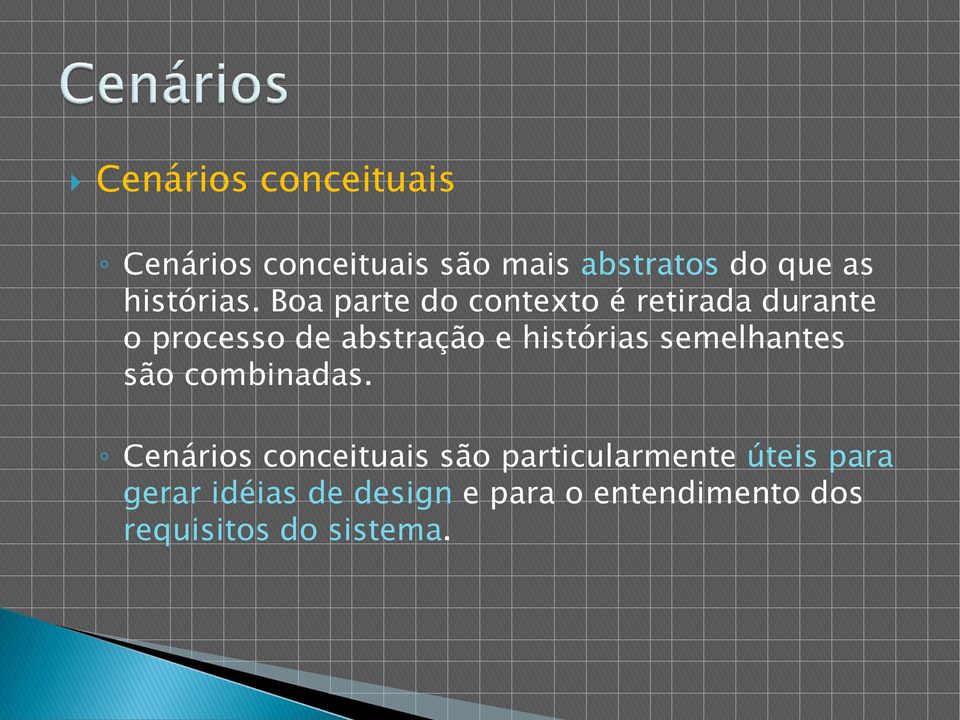 Cenários

Cenários conceituais

Cenários conceituais são mais abstratos do que as histórias. Boa parte do contexto é retirada durante o processo de abstração e histórias semelhantes são combinadas.

Cenários conceituais são particularmente úteis para gerar idéias de design e para o entendimento dos requisitos do sistema.